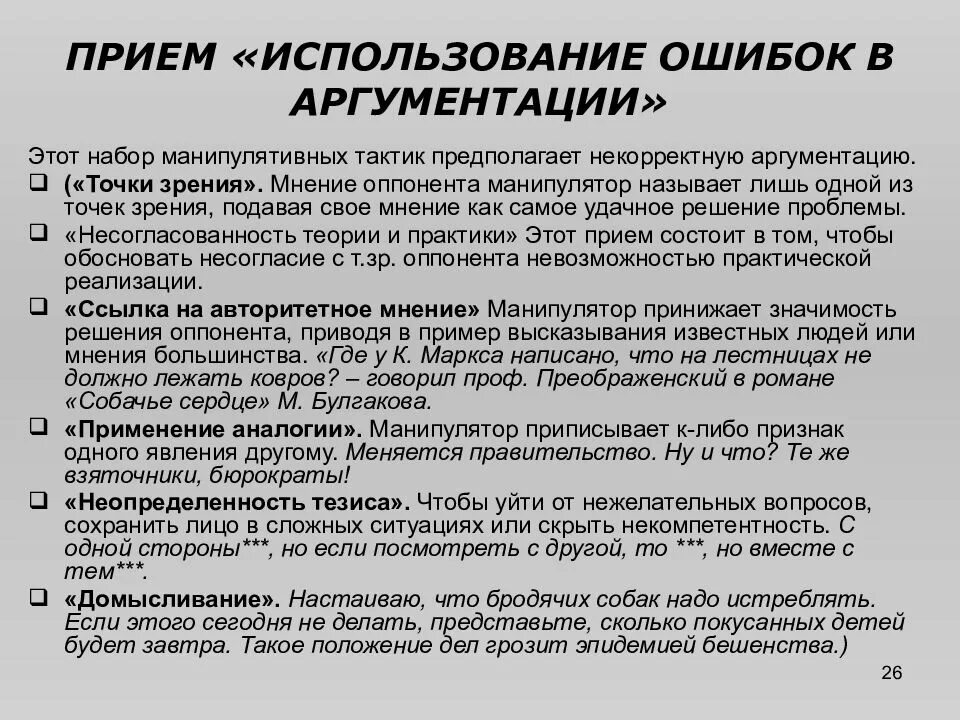 ПРИЕМ «ИСПОЛЬЗОВАНИЕ ОШИБОК В АРГУМЕНТАЦИИ»

Этот набор манипулятивных тактик предполагает некорректную аргументацию.

❑ («Точки зрения». Мнение оппонента манипулятор называет лишь одной из точек зрения, подавая свое мнение как самое удачное решение проблемы.

❑ «Несогласованность теории и практики» Этот прием состоит в том, чтобы обосновать несогласие с т.зр. оппонента невозможностью практической реализации.

❑ «Ссылка на авторитетное мнение» Манипулятор принижает значимость решения оппонента, приводя в пример высказывания известных людей или мнения большинства. «Где у К. Маркса написано, что на лестницах не должно лежать ковров? – говорил проф. Преображенский в романе «Собачье сердце» М. Булгакова.

❑ «Применение аналогии». Манипулятор приписывает к-либо признак одного явления другому. Меняется правительство. Ну и что? Те же взяточники, бюрократы!

❑ «Неопределенность тезиса». Чтобы уйти от нежелательных вопросов, сохранить лицо в сложных ситуациях или скрыть некомпетентность. С одной стороны***, но если посмотреть с другой, то ***, но вместе с тем***.

❑ «Домысливание». Настаиваю, что бродячих собак надо истреблять. Если этого сегодня не делать, представьте, сколько покусанных детей будет завтра. Такое положение дел грозит эпидемией бешенства.)

26